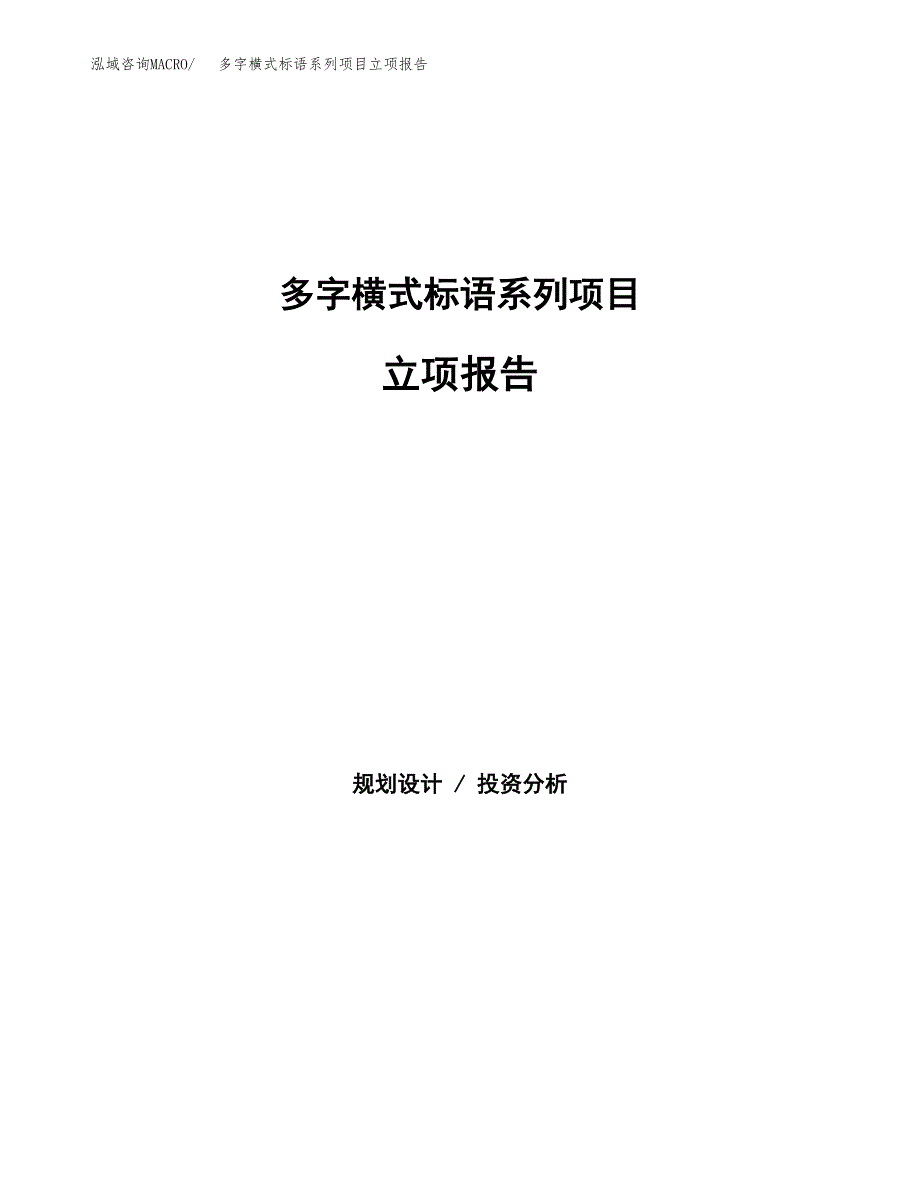 泓域咨询MACRO/ 多字横式标语系列项目立项报告

多字横式标语系列项目

立项报告

规划设计 / 投资分析